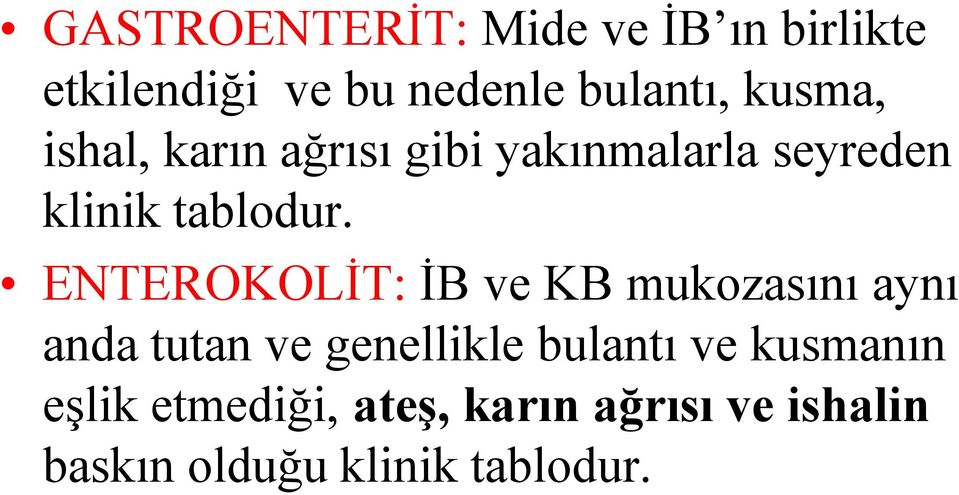 • GASTROENTERİT: Mide ve İB'ın birlikte etkilendiği ve bu nedenle bulantı, kusma, ishal, karın ağrısı gibi yakınmalarla seyreden klinik tablodur.

• ENTEROKOLİT: İB ve KB mukozasını aynı anda tutan ve genellikle bulantı ve kusmanın eşlik etmediği, ateş, karın ağrısı ve ishalin baskın olduğu klinik tablodur.